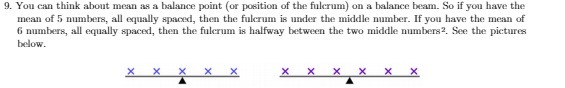 9. You can think about mean as a balance point (or position of the fulcrum) on a balance beam. So if you have the mean of 5 numbers, all equally spaced, then the fulcrum is under the middle number. If you have the mean of 6 numbers, all equally spaced, then the fulcrum is halfway between the two middle numbers$^2$. See the pictures below.

× × × × ×    × × × × × ×